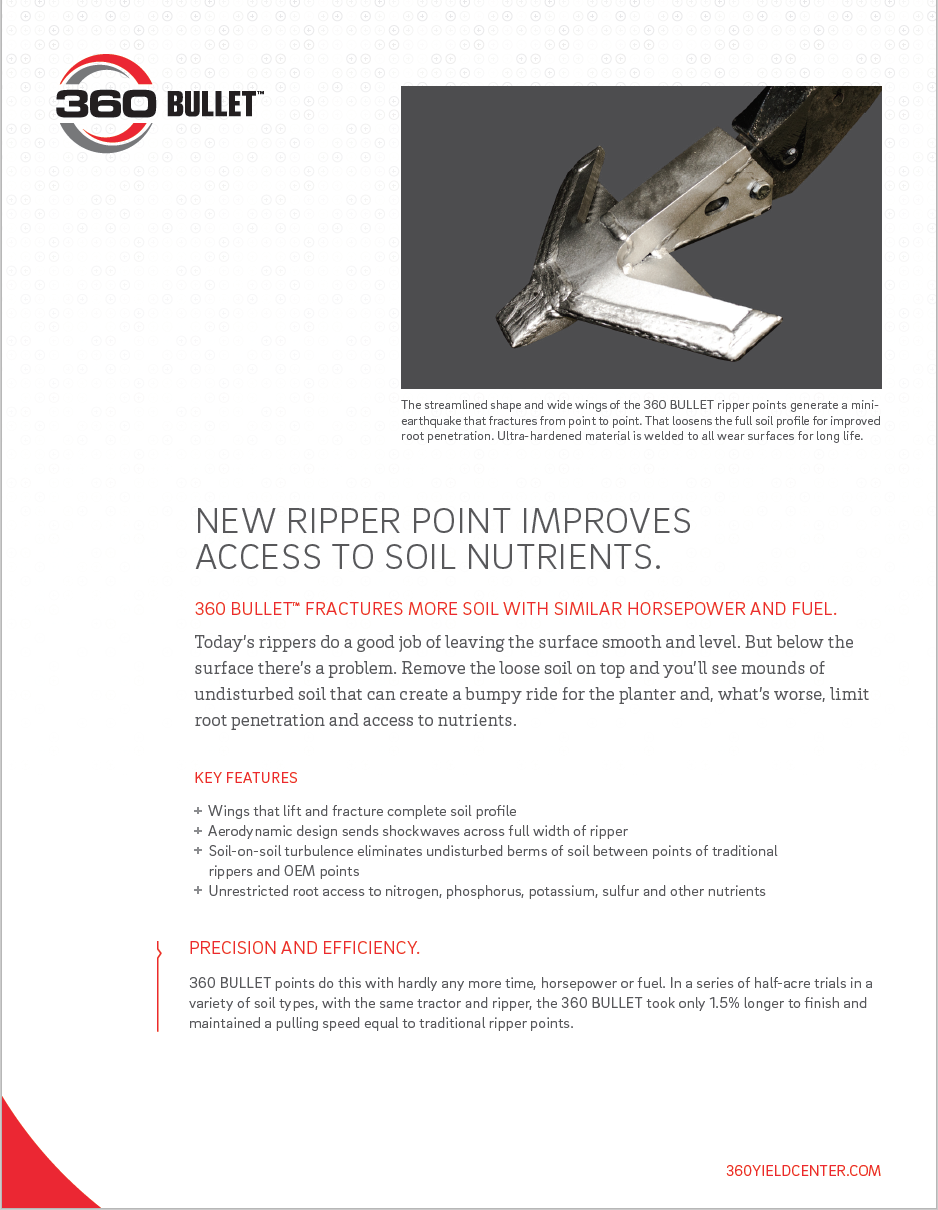 360 BULLET™

The streamlined shape and wide wings of the 360 BULLET ripper points generate a mini-earthquake that fractures from point to point. That loosens the full soil profile for improved root penetration. Ultra-hardened material is welded to all wear surfaces for long life.

NEW RIPPER POINT IMPROVES ACCESS TO SOIL NUTRIENTS.

360 BULLET™ FRACTURES MORE SOIL WITH SIMILAR HORSEPOWER AND FUEL.

Today's rippers do a good job of leaving the surface smooth and level. But below the surface there's a problem. Remove the loose soil on top and you'll see mounds of undisturbed soil that can create a bumpy ride for the planter and, what's worse, limit root penetration and access to nutrients.

KEY FEATURES

+ Wings that lift and fracture complete soil profile
+ Aerodynamic design sends shockwaves across full width of ripper
+ Soil-on-soil turbulence eliminates undisturbed berms of soil between points of traditional rippers and OEM points
+ Unrestricted root access to nitrogen, phosphorus, potassium, sulfur and other nutrients

PRECISION AND EFFICIENCY.

360 BULLET points do this with hardly any more time, horsepower or fuel. In a series of half-acre trials in a variety of soil types, with the same tractor and ripper, the 360 BULLET took only 1.5% longer to finish and maintained a pulling speed equal to traditional ripper points.

360YIELDCENTER.COM